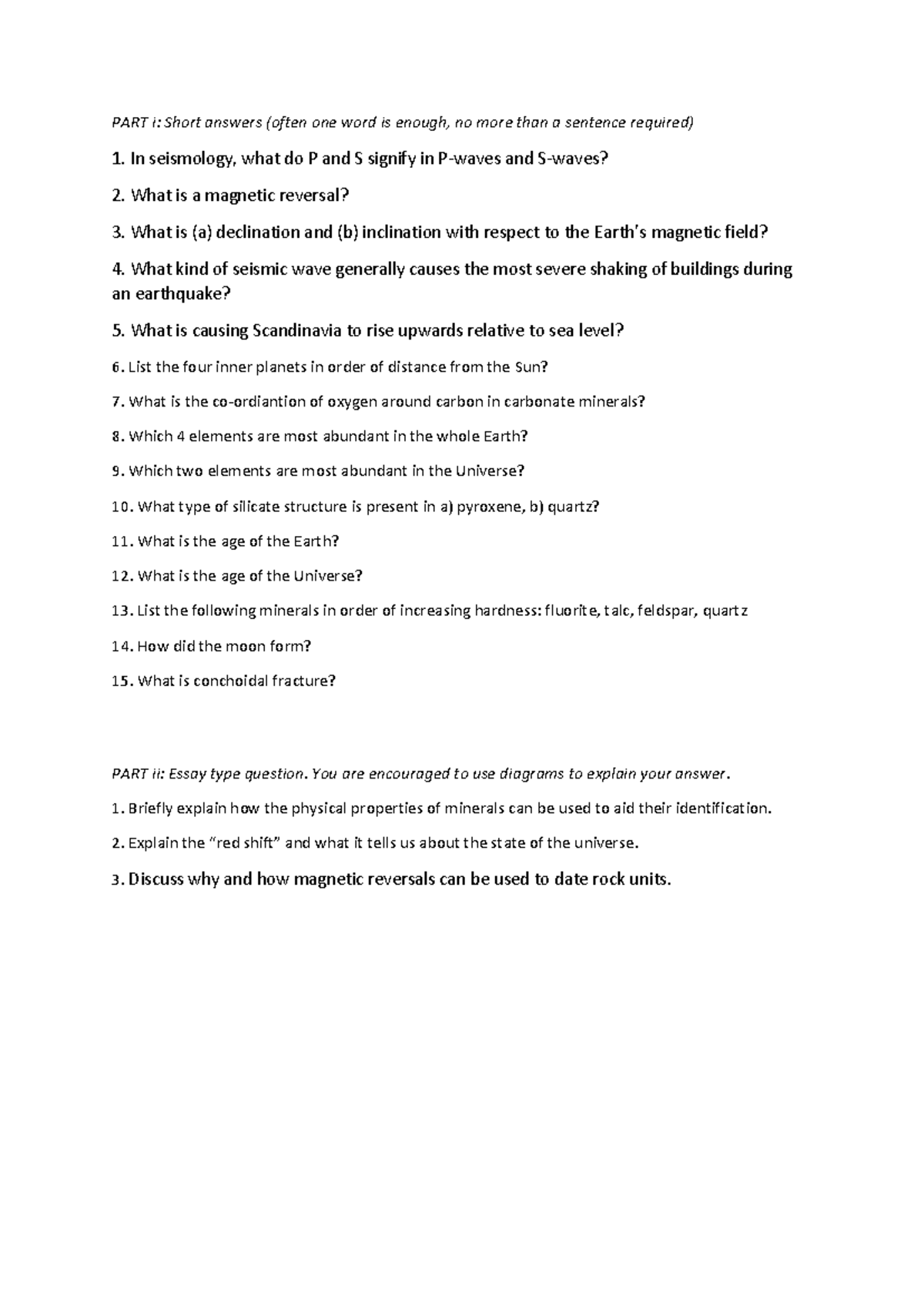 PART i: Short answers (often one word is enough, no more than a sentence required)

1. In seismology, what do P and S signify in P-waves and S-waves?

2. What is a magnetic reversal?

3. What is (a) declination and (b) inclination with respect to the Earth's magnetic field?

4. What kind of seismic wave generally causes the most severe shaking of buildings during an earthquake?

5. What is causing Scandinavia to rise upwards relative to sea level?

6. List the four inner planets in order of distance from the Sun?

7. What is the co-ordiantion of oxygen around carbon in carbonate minerals?

8. Which 4 elements are most abundant in the whole Earth?

9. Which two elements are most abundant in the Universe?

10. What type of silicate structure is present in a) pyroxene, b) quartz?

11. What is the age of the Earth?

12. What is the age of the Universe?

13. List the following minerals in order of increasing hardness: fluorite, talc, feldspar, quartz

14. How did the moon form?

15. What is conchoidal fracture?

PART ii: Essay type question. You are encouraged to use diagrams to explain your answer.

1. Briefly explain how the physical properties of minerals can be used to aid their identification.

2. Explain the "red shift" and what it tells us about the state of the universe.

3. Discuss why and how magnetic reversals can be used to date rock units.